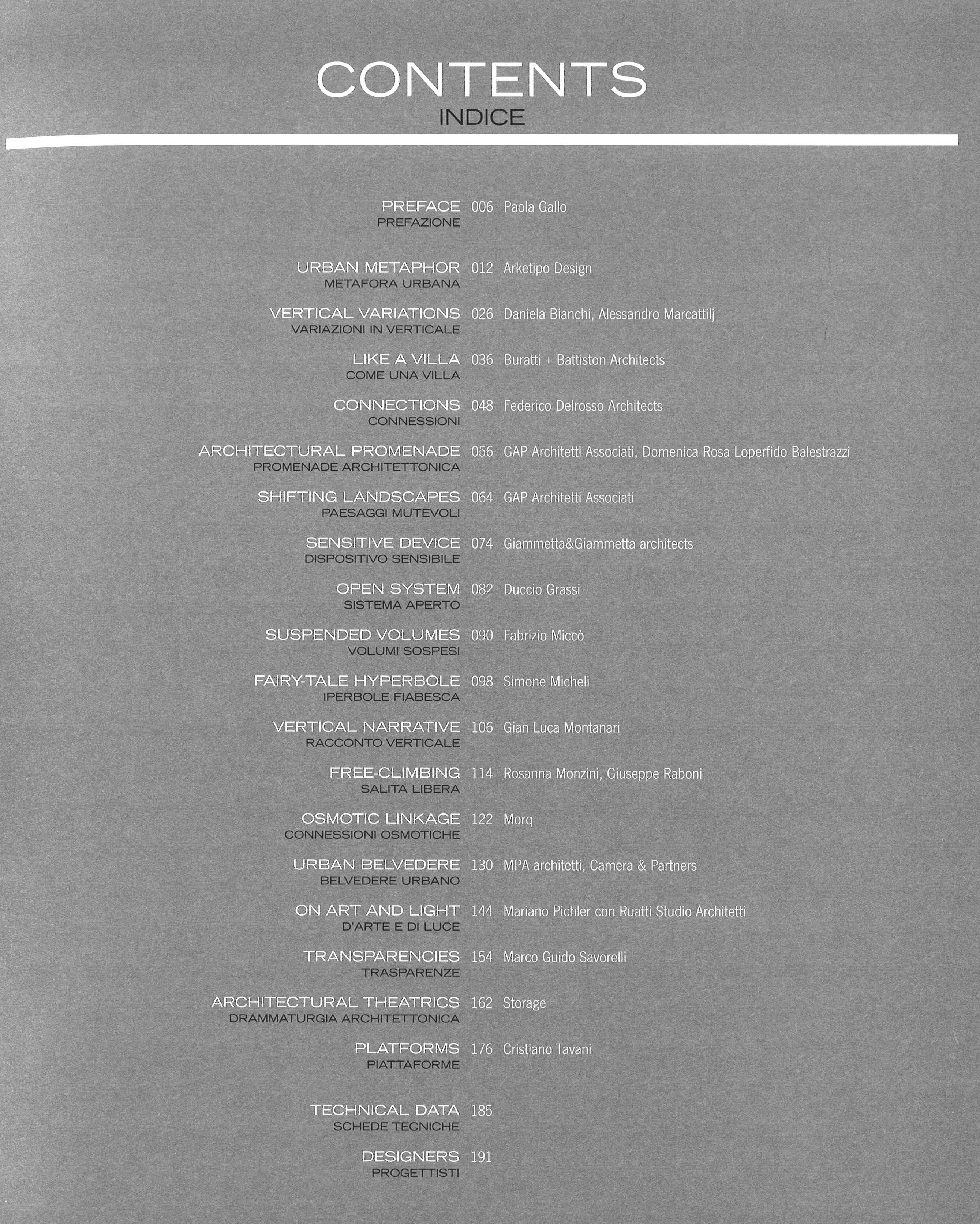 CONTENTS
INDICE

PREFACE 006 Paola Gallo
PREFAZIONE

URBAN METAPHOR 012 Arketipo Design
METAFORA URBANA

VERTICAL VARIATIONS 026 Daniela Bianchi, Alessandro Marcattilj
VARIAZIONI IN VERTICALE

LIKE A VILLA 036 Buratti + Battiston Architects
COME UNA VILLA

CONNECTIONS 048 Federico Delrosso Architects
CONNESSIONI

ARCHITECTURAL PROMENADE 056 GAP Architetti Associati, Domenica Rosa Loperfido Balestrazzi
PROMENADE ARCHITETTONICA

SHIFTING LANDSCAPES 064 GAP Architetti Associati
PAESAGGI MUTEVOLI

SENSITIVE DEVICE 074 Giammetta&Giammetta architects
DISPOSITIVO SENSIBILE

OPEN SYSTEM 082 Duccio Grassi
SISTEMA APERTO

SUSPENDED VOLUMES 090 Fabrizio Miccò
VOLUMI SOSPESI

FAIRY-TALE HYPERBOLE 098 Simone Micheli
IPERBOLE FIABESCA

VERTICAL NARRATIVE 106 Gian Luca Montanari
RACCONTO VERTICALE

FREE-CLIMBING 114 Rosanna Monzini, Giuseppe Raboni
SALITA LIBERA

OSMOTIC LINKAGE 122 Morq
CONNESSIONI OSMOTICHE

URBAN BELVEDERE 130 MPA architetti, Camera & Partners
BELVEDERE URBANO

ON ART AND LIGHT 144 Mariano Pichler con Ruatti Studio Architetti
D'ARTE E DI LUCE

TRANSPARENCIES 154 Marco Guido Savorelli
TRASPARENZE

ARCHITECTURAL THEATRICS 162 Storage
DRAMMATURGIA ARCHITETTONICA

PLATFORMS 176 Cristiano Tavani
PIATTAFORME

TECHNICAL DATA 185
SCHEDE TECNICHE

DESIGNERS 191
PROGETTISTI